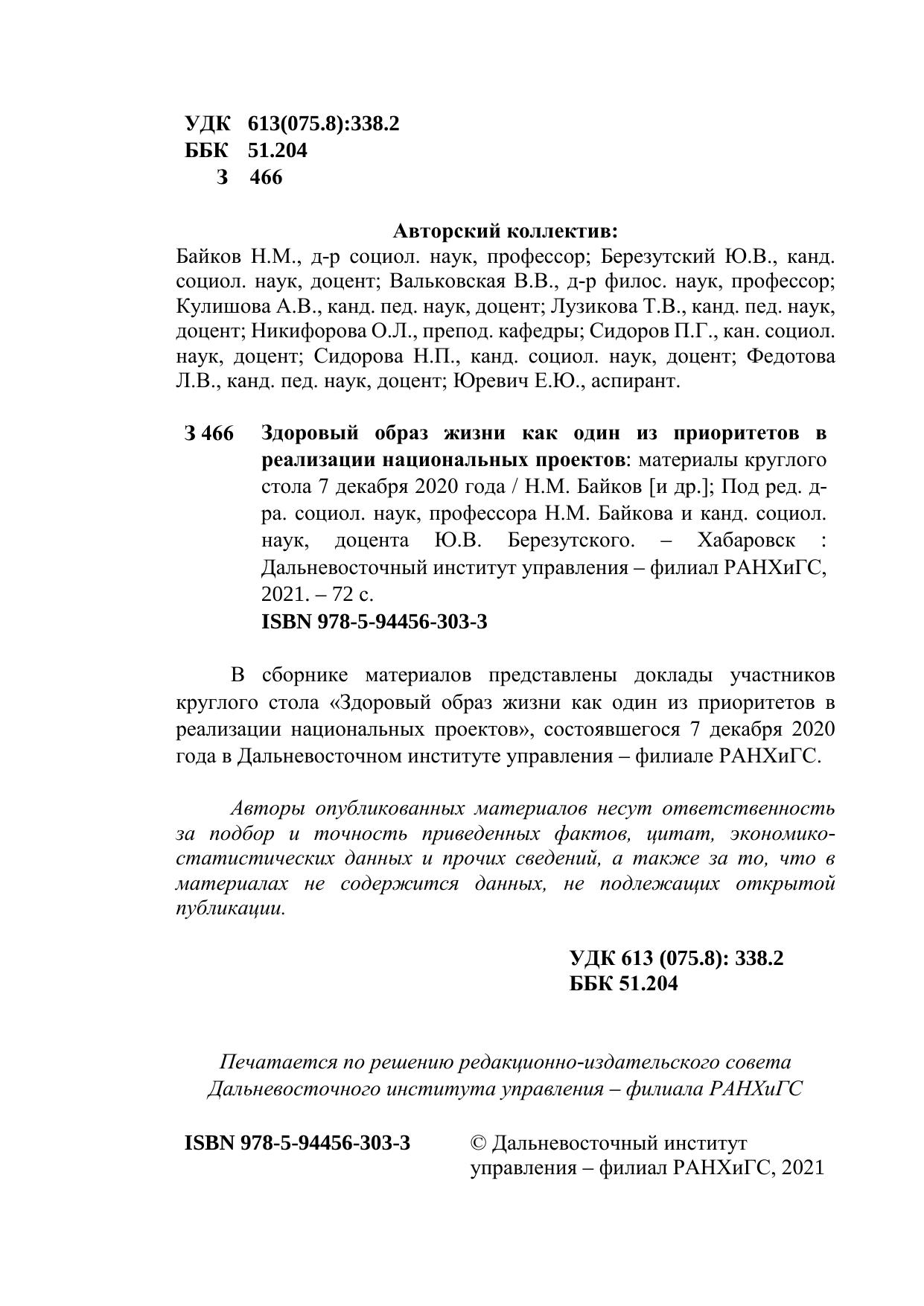 УДК 613(075.8):338.2
ББК 51.204
З 466

Авторский коллектив:
Байков Н.М., д-р социол. наук, профессор; Березутский Ю.В., канд. социол. наук, доцент; Вальковская В.В., д-р филос. наук, профессор; Кулишова А.В., канд. пед. наук, доцент; Лузикова Т.В., канд. пед. наук, доцент; Никифорова О.Л., препод. кафедры; Сидоров П.Г., кан. социол. наук, доцент; Сидорова Н.П., канд. социол. наук, доцент; Федотова Л.В., канд. пед. наук, доцент; Юревич Е.Ю., аспирант.

З 466 Здоровый образ жизни как один из приоритетов в реализации национальных проектов: материалы круглого стола 7 декабря 2020 года / Н.М. Байков [и др.]; Под ред. д-ра. социол. наук, профессора Н.М. Байкова и канд. социол. наук, доцента Ю.В. Березутского. – Хабаровск : Дальневосточный институт управления – филиал РАНХиГС, 2021. – 72 с.
ISBN 978-5-94456-303-3

В сборнике материалов представлены доклады участников круглого стола «Здоровый образ жизни как один из приоритетов в реализации национальных проектов», состоявшегося 7 декабря 2020 года в Дальневосточном институте управления – филиале РАНХиГС.

Авторы опубликованных материалов несут ответственность за подбор и точность приведенных фактов, цитат, экономико-статистических данных и прочих сведений, а также за то, что в материалах не содержится данных, не подлежащих открытой публикации.

УДК 613 (075.8): 338.2
ББК 51.204

Печатается по решению редакционно-издательского совета Дальневосточного института управления – филиала РАНХиГС

ISBN 978-5-94456-303-3

© Дальневосточный институт управления – филиал РАНХиГС, 2021